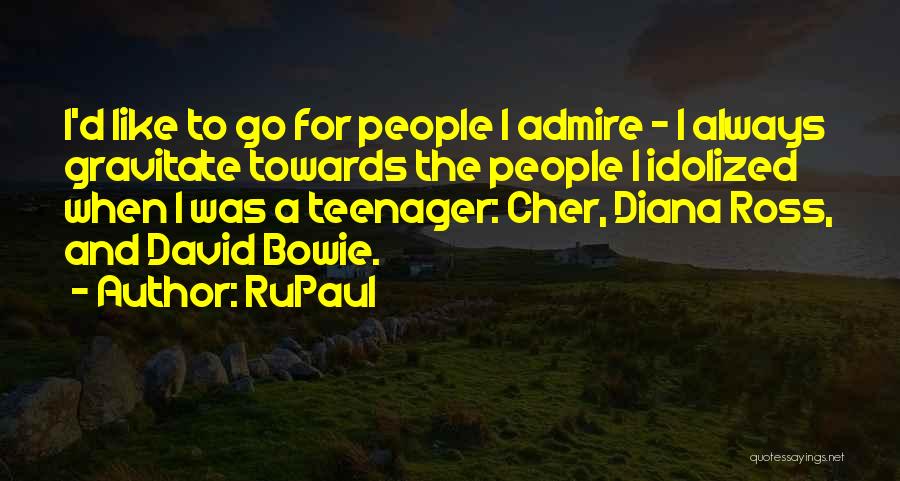 I'd like to go for people I admire - I always gravitate towards the people I idolized when I was a teenager: Cher, Diana Ross, and David Bowie.

- Author: RuPaul

quotessayings.net